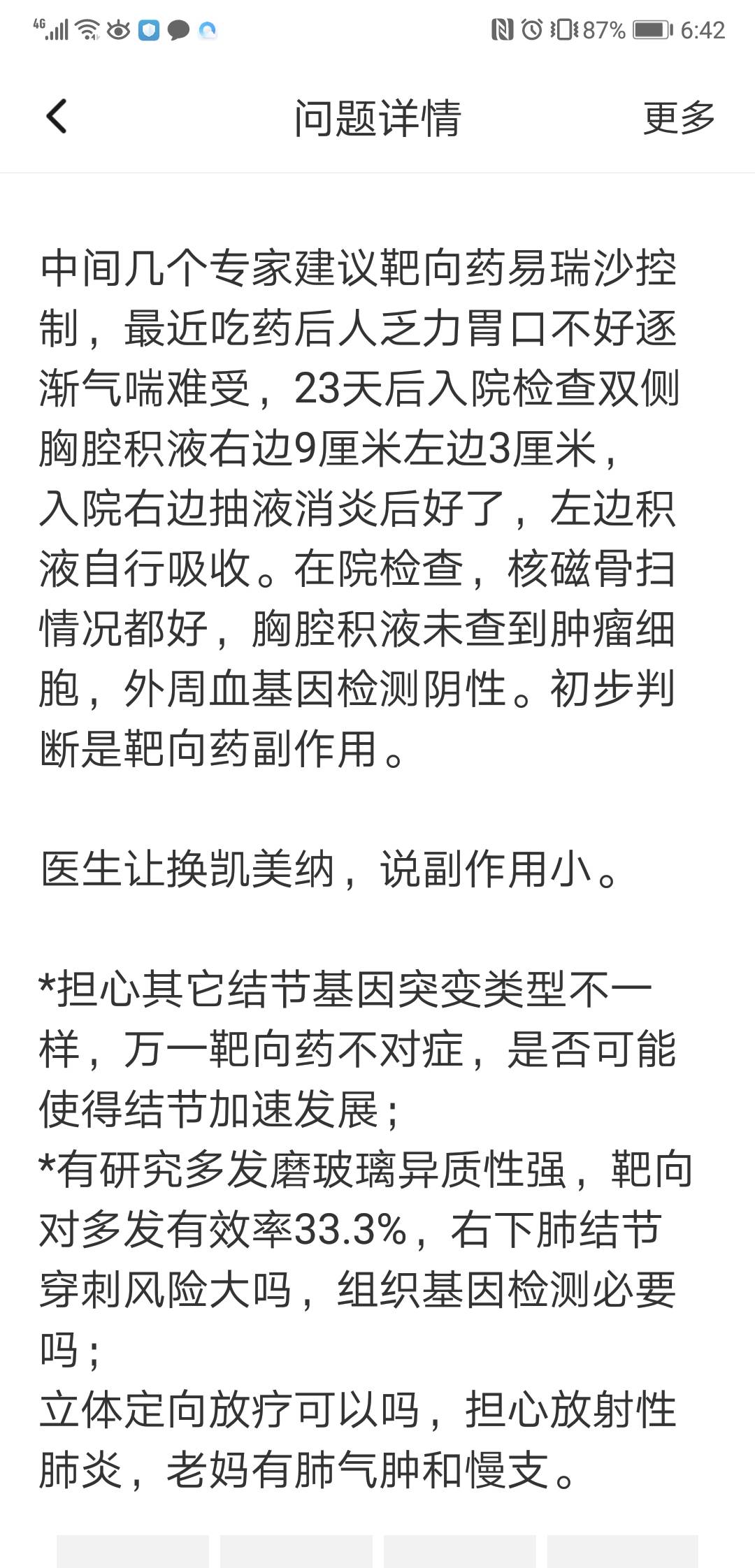 4G 87% 6:42

问题详情

更多

中间几个专家建议靶向药易瑞沙控制，最近吃药后人乏力胃口不好逐渐气喘难受，23天后入院检查双侧胸腔积液右边9厘米左边3厘米，入院右边抽液消炎后好了，左边积液自行吸收。在院检查，核磁骨扫情况都好，胸腔积液未查到肿瘤细胞，外周血基因检测阴性。初步判断是靶向药副作用。

医生让换凯美纳，说副作用小。

*担心其它结节基因突变类型不一样，万一靶向药不对症，是否可能使得结节加速发展；
*有研究多发磨玻璃异质性强，靶向对多发有效率33.3%，右下肺结节穿刺风险大吗，组织基因检测必要吗；
立体定向放疗可以吗，担心放射性肺炎，老妈有肺气肿和慢支。